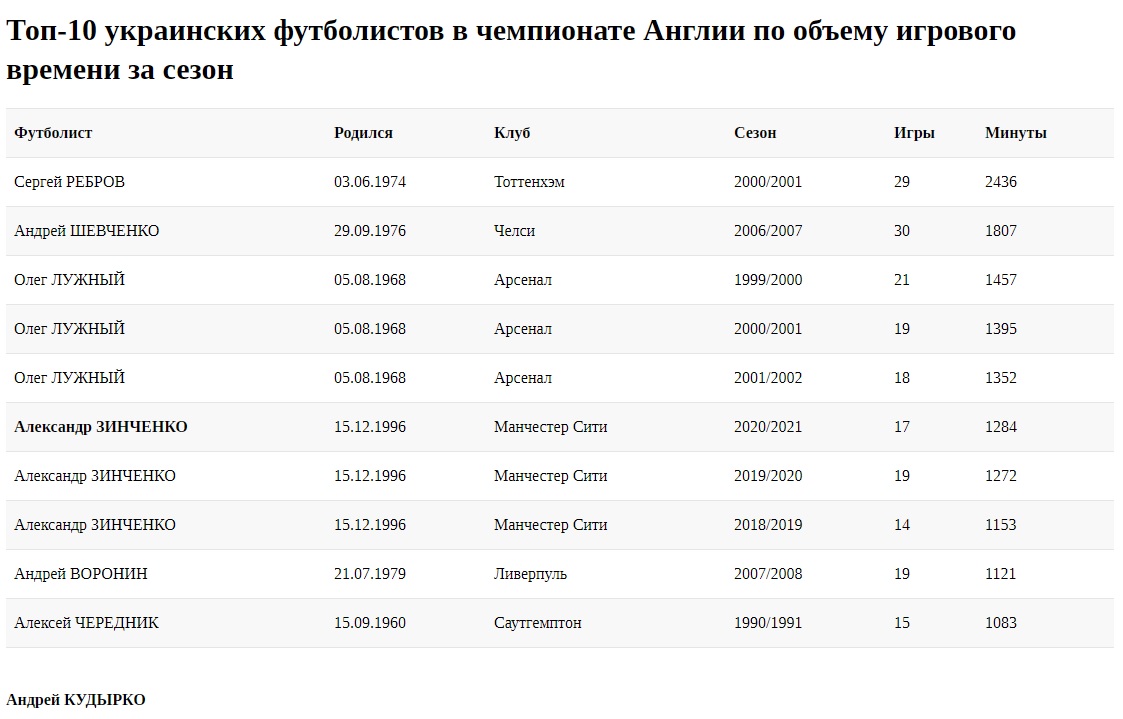 Топ-10 украинских футболистов в чемпионате Англии по объему игрового времени за сезон

| Футболист | Родился | Клуб | Сезон | Игры | Минуты |
|---|---|---|---|---|---|
| Сергей РЕБРОВ | 03.06.1974 | Тоттенхэм | 2000/2001 | 29 | 2436 |
| Андрей ШЕВЧЕНКО | 29.09.1976 | Челси | 2006/2007 | 30 | 1807 |
| Олег ЛУЖНЫЙ | 05.08.1968 | Арсенал | 1999/2000 | 21 | 1457 |
| Олег ЛУЖНЫЙ | 05.08.1968 | Арсенал | 2000/2001 | 19 | 1395 |
| Олег ЛУЖНЫЙ | 05.08.1968 | Арсенал | 2001/2002 | 18 | 1352 |
| Александр ЗИНЧЕНКО | 15.12.1996 | Манчестер Сити | 2020/2021 | 17 | 1284 |
| Александр ЗИНЧЕНКО | 15.12.1996 | Манчестер Сити | 2019/2020 | 19 | 1272 |
| Александр ЗИНЧЕНКО | 15.12.1996 | Манчестер Сити | 2018/2019 | 14 | 1153 |
| Андрей ВОРОНИН | 21.07.1979 | Ливерпуль | 2007/2008 | 19 | 1121 |
| Алексей ЧЕРЕДНИК | 15.09.1960 | Саутгемптон | 1990/1991 | 15 | 1083 |

Андрей КУДЫРКО